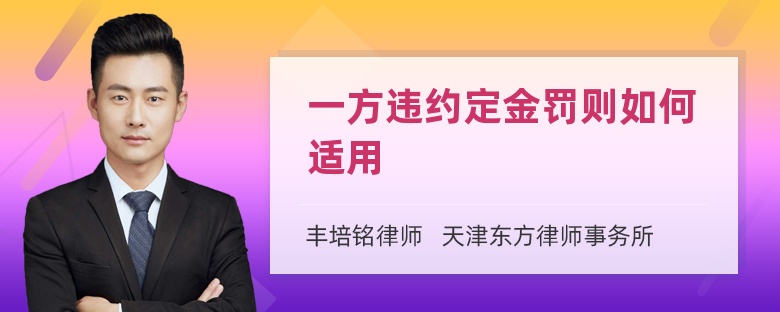 一方违约定金罚则如何适用

丰培铭律师　天津东方律师事务所